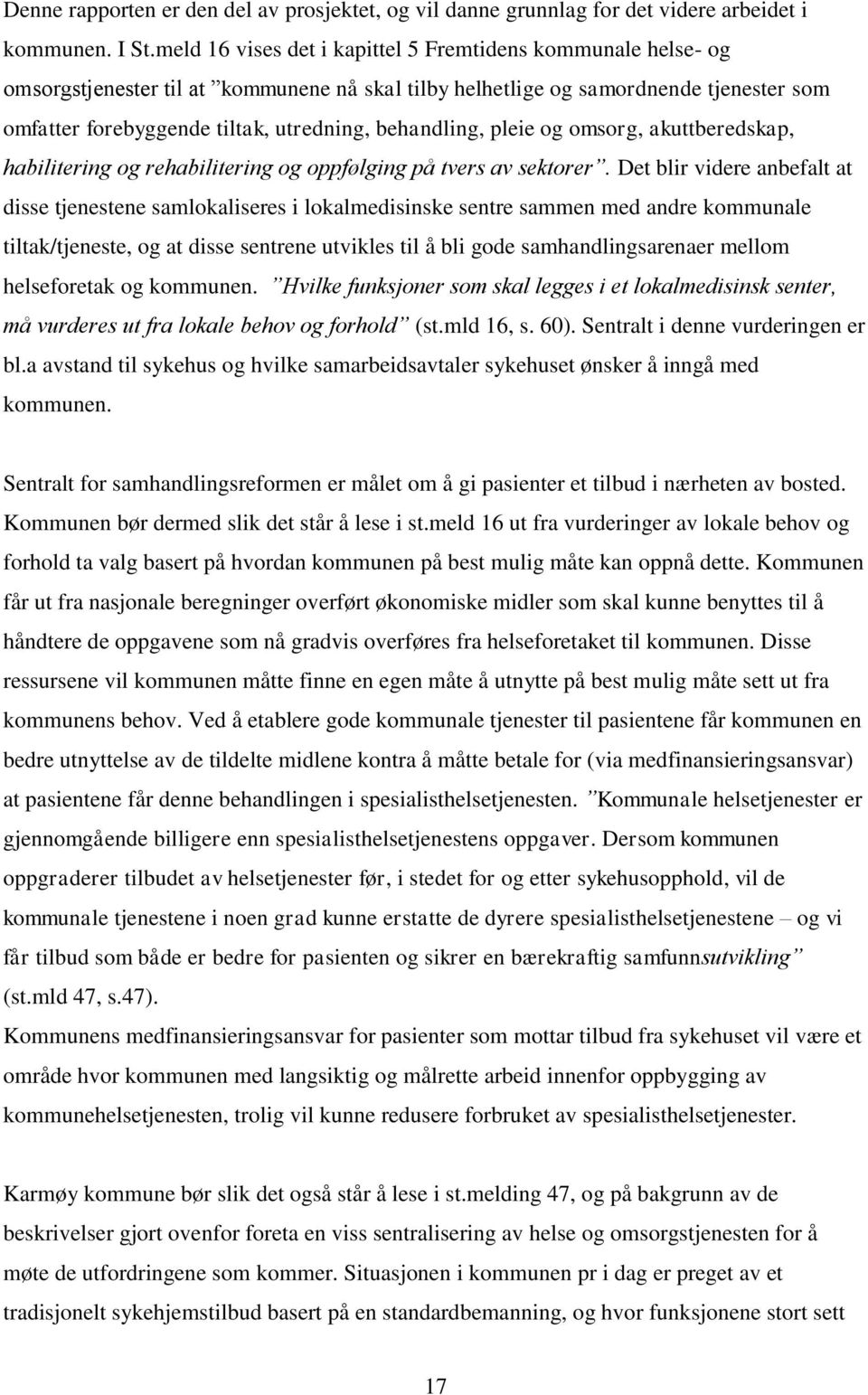 Denne rapporten er den del av prosjektet, og vil danne grunnlag for det videre arbeidet i kommunen. I St.meld 16 vises det i kapittel 5 Fremtidens kommunale helse- og omsorgstjenester til at ”kommunene nå skal tilby helhetlige og samordnende tjenester som omfatter forebyggende tiltak, utredning, behandling, pleie og omsorg, akuttberedskap, habilitering og rehabilitering og oppfølging på tvers av sektorer”. Det blir videre anbefalt at disse tjenestene samlokaliseres i lokalmedisinske sentre sammen med andre kommunale tiltak/tjeneste, og at disse sentrene utvikles til å bli gode samhandlingsarenaer mellom helseforetak og kommunen. ”Hvilke funksjoner som skal legges i et lokalmedisinsk senter, må vurderes ut fra lokale behov og forhold” (st.mld 16, s. 60). Sentralt i denne vurderingen er bl.a avstand til sykehus og hvilke samarbeidsavtaler sykehuset ønsker å inngå med kommunen.

Sentralt for samhandlingsreformen er målet om å gi pasienter et tilbud i nærheten av bosted. Kommunen bør dermed slik det står å lese i st.meld 16 ut fra vurderinger av lokale behov og forhold ta valg basert på hvordan kommunen på best mulig måte kan oppnå dette. Kommunen får ut fra nasjonale beregninger overført økonomiske midler som skal kunne benyttes til å håndtere de oppgavene som nå gradvis overføres fra helseforetaket til kommunen. Disse ressursene vil kommunen måtte finne en egen måte å utnytte på best mulig måte sett ut fra kommunens behov. Ved å etablere gode kommunale tjenester til pasientene får kommunen en bedre utnyttelse av de tildelte midlene kontra å måtte betale for (via medfinansieringsansvar) at pasientene får denne behandlingen i spesialisthelsetjenesten. ”Kommunale helsetjenester er gjennomgående billigere enn spesialisthelsetjenestens oppgaver. Dersom kommunen oppgraderer tilbudet av helsetjenester før, i stedet for og etter sykehusopphold, vil de kommunale tjenestene i noen grad kunne erstatte de dyrere spesialisthelsetjenestene – og vi får tilbud som både er bedre for pasienten og sikrer en bærekraftig samfunnsutvikling” (st.mld 47, s.47).
Kommunens medfinansieringsansvar for pasienter som mottar tilbud fra sykehuset vil være et område hvor kommunen med langsiktig og målrette arbeid innenfor oppbygging av kommunehelsetjenesten, trolig vil kunne redusere forbruket av spesialisthelsetjenester.

Karmøy kommune bør slik det også står å lese i st.melding 47, og på bakgrunn av de beskrivelser gjort ovenfor foreta en viss sentralisering av helse og omsorgstjenesten for å møte de utfordringene som kommer. Situasjonen i kommunen pr i dag er preget av et tradisjonelt sykehjemstilbud basert på en standardbemanning, og hvor funksjonene stort sett

17